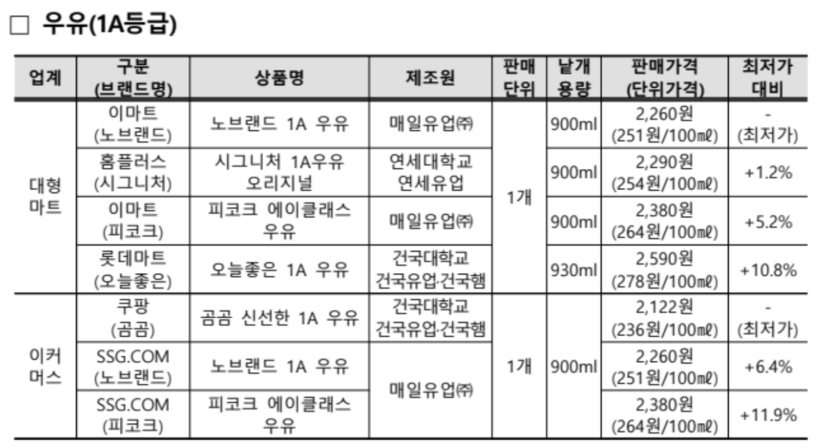 ☐ 우유(1A등급)

| 업계 | 구분 (브랜드명) | 상품명 | 제조원 | 판매 단위 | 낱개 용량 | 판매가격 (단위가격) | 최저가 대비 |
|---|---|---|---|---|---|---|---|
| 대형 마트 | 이마트 (노브랜드) | 노브랜드 1A 우유 | 매일유업㈜ | 1개 | 900ml | 2,260원 (251원/100㎖) | - (최저가) |
|  | 홈플러스 (시그니처) | 시그니처 1A우유 오리지널 | 연세대학교 연세유업 |  | 900ml | 2,290원 (254원/100㎖) | +1.2% |
|  | 이마트 (피코크) | 피코크 에이클래스 우유 | 매일유업㈜ |  | 900ml | 2,380원 (264원/100㎖) | +5.2% |
|  | 롯데마트 (오늘좋은) | 오늘좋은 1A 우유 | 건국대학교 건국유업·건국햄 |  | 930ml | 2,590원 (278원/100㎖) | +10.8% |
| 이커 머스 | 쿠팡 (곰곰) | 곰곰 신선한 1A 우유 | 건국대학교 건국유업·건국햄 | 1개 | 900ml | 2,122원 (236원/100㎖) | - (최저가) |
|  | SSG.COM (노브랜드) | 노브랜드 1A 우유 | 매일유업㈜ |  |  | 2,260원 (251원/100㎖) | +6.4% |
|  | SSG.COM (피코크) | 피코크 에이클래스 우유 |  |  |  | 2,380원 (264원/100㎖) | +11.9% |